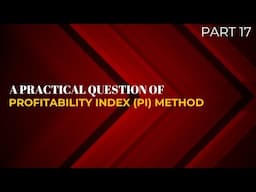 PART 17

A PRACTICAL QUESTION OF
PROFITABILITY INDEX (PI) METHOD